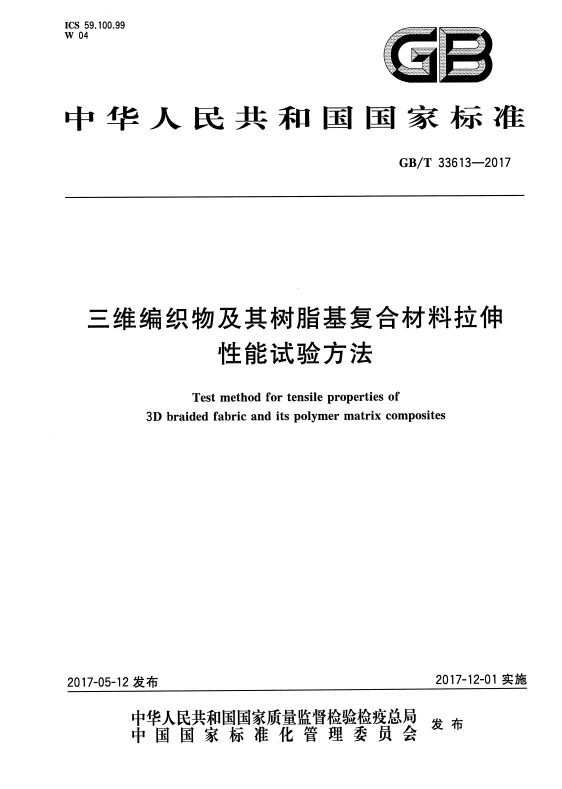 ICS 59.100.99
W 04

GB

中华人民共和国国家标准

GB/T 33613—2017

三维编织物及其树脂基复合材料拉伸性能试验方法

Test method for tensile properties of 3D braided fabric and its polymer matrix composites

2017-05-12 发布

2017-12-01 实施

中华人民共和国国家质量监督检验检疫总局
中国国家标准化管理委员会
发布